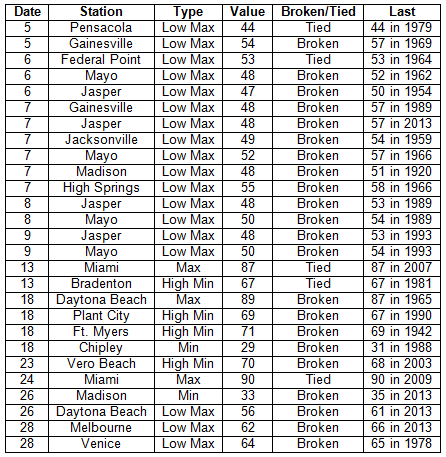 | Date | Station | Type | Value | Broken/Tied | Last |
|---|---|---|---|---|---|
| 5 | Pensacola | Low Max | 44 | Tied | 44 in 1979 |
| 5 | Gainesville | Low Max | 54 | Broken | 57 in 1969 |
| 6 | Federal Point | Low Max | 53 | Tied | 53 in 1964 |
| 6 | Mayo | Low Max | 48 | Broken | 52 in 1962 |
| 6 | Jasper | Low Max | 47 | Broken | 50 in 1954 |
| 7 | Gainesville | Low Max | 48 | Broken | 57 in 1989 |
| 7 | Jasper | Low Max | 48 | Broken | 57 in 2013 |
| 7 | Jacksonville | Low Max | 49 | Broken | 54 in 1959 |
| 7 | Mayo | Low Max | 52 | Broken | 57 in 1966 |
| 7 | Madison | Low Max | 48 | Broken | 51 in 1920 |
| 7 | High Springs | Low Max | 55 | Broken | 58 in 1966 |
| 8 | Jasper | Low Max | 48 | Broken | 53 in 1989 |
| 8 | Mayo | Low Max | 50 | Broken | 54 in 1989 |
| 9 | Jasper | Low Max | 48 | Broken | 53 in 1993 |
| 9 | Mayo | Low Max | 50 | Broken | 54 in 1993 |
| 13 | Miami | Max | 87 | Tied | 87 in 2007 |
| 13 | Bradenton | High Min | 67 | Tied | 67 in 1981 |
| 18 | Daytona Beach | Max | 89 | Broken | 87 in 1965 |
| 18 | Plant City | High Min | 69 | Broken | 67 in 1990 |
| 18 | Ft. Myers | High Min | 71 | Broken | 69 in 1942 |
| 18 | Chipley | Min | 29 | Broken | 31 in 1988 |
| 23 | Vero Beach | High Min | 70 | Broken | 68 in 2003 |
| 24 | Miami | Max | 90 | Tied | 90 in 2009 |
| 26 | Madison | Min | 33 | Broken | 35 in 2013 |
| 26 | Daytona Beach | Low Max | 56 | Broken | 61 in 2013 |
| 28 | Melbourne | Low Max | 62 | Broken | 66 in 2013 |
| 28 | Venice | Low Max | 64 | Broken | 65 in 1978 |